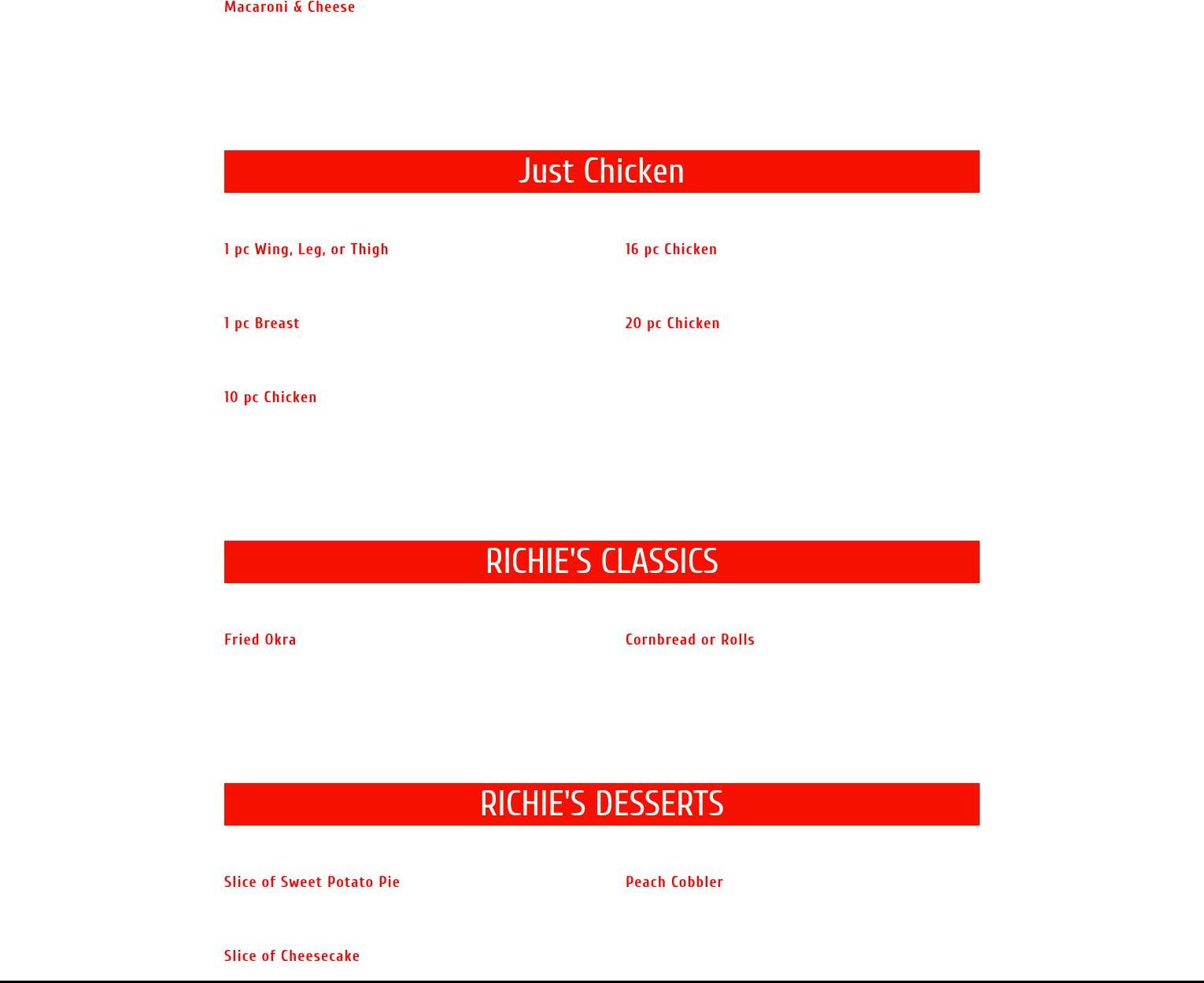 Macaroni & Cheese

Just Chicken

1 pc Wing, Leg, or Thigh

1 pc Breast

10 pc Chicken

16 pc Chicken

20 pc Chicken

RICHIE'S CLASSICS

Fried Okra

Cornbread or Rolls

RICHIE'S DESSERTS

Slice of Sweet Potato Pie

Slice of Cheesecake

Peach Cobbler